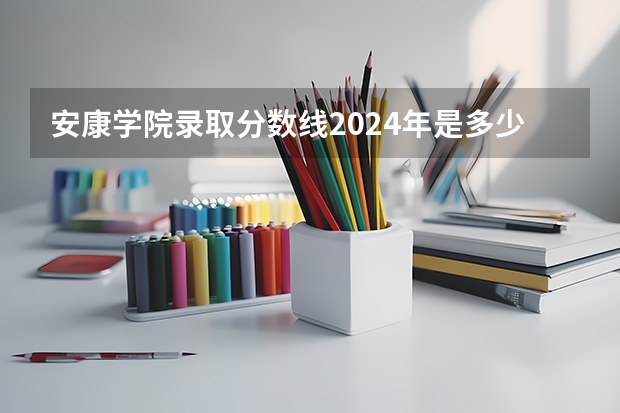 安康学院录取分数线2024年是多少